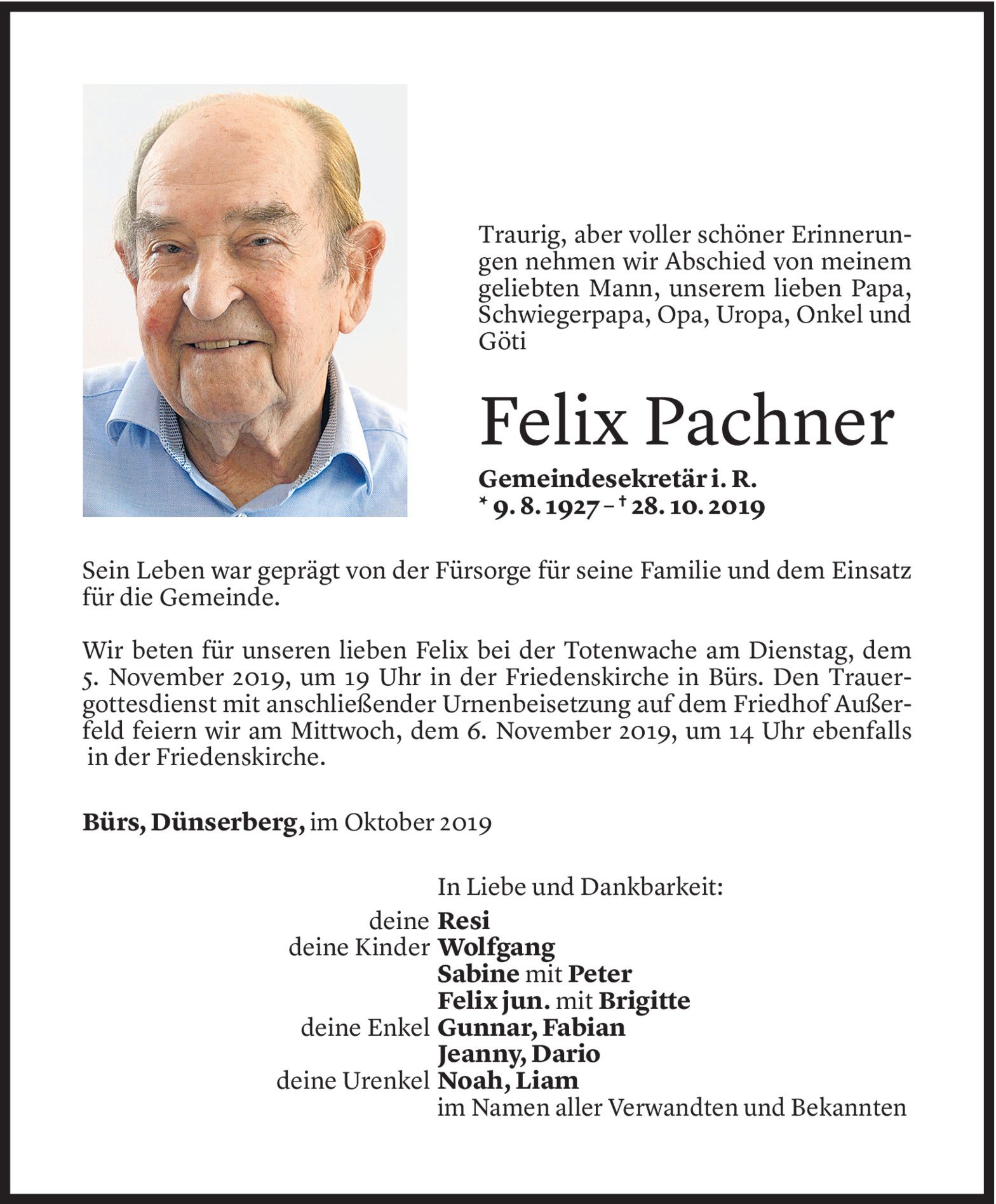 Traurig, aber voller schöner Erinnerungen nehmen wir Abschied von meinem geliebten Mann, unserem lieben Papa, Schwiegerpapa, Opa, Uropa, Onkel und Göti

Felix Pachner

Gemeindesekretär i. R.
* 9. 8. 1927 – † 28. 10. 2019

Sein Leben war geprägt von der Fürsorge für seine Familie und dem Einsatz für die Gemeinde.

Wir beten für unseren lieben Felix bei der Totenwache am Dienstag, dem 5. November 2019, um 19 Uhr in der Friedenskirche in Bürs. Den Trauergottesdienst mit anschließender Urnenbeisetzung auf dem Friedhof Außerfeld feiern wir am Mittwoch, dem 6. November 2019, um 14 Uhr ebenfalls in der Friedenskirche.

Bürs, Dünserberg, im Oktober 2019

In Liebe und Dankbarkeit:
deine Resi
deine Kinder Wolfgang
Sabine mit Peter
Felix jun. mit Brigitte
deine Enkel Gunnar, Fabian
Jeanny, Dario
deine Urenkel Noah, Liam
im Namen aller Verwandten und Bekannten